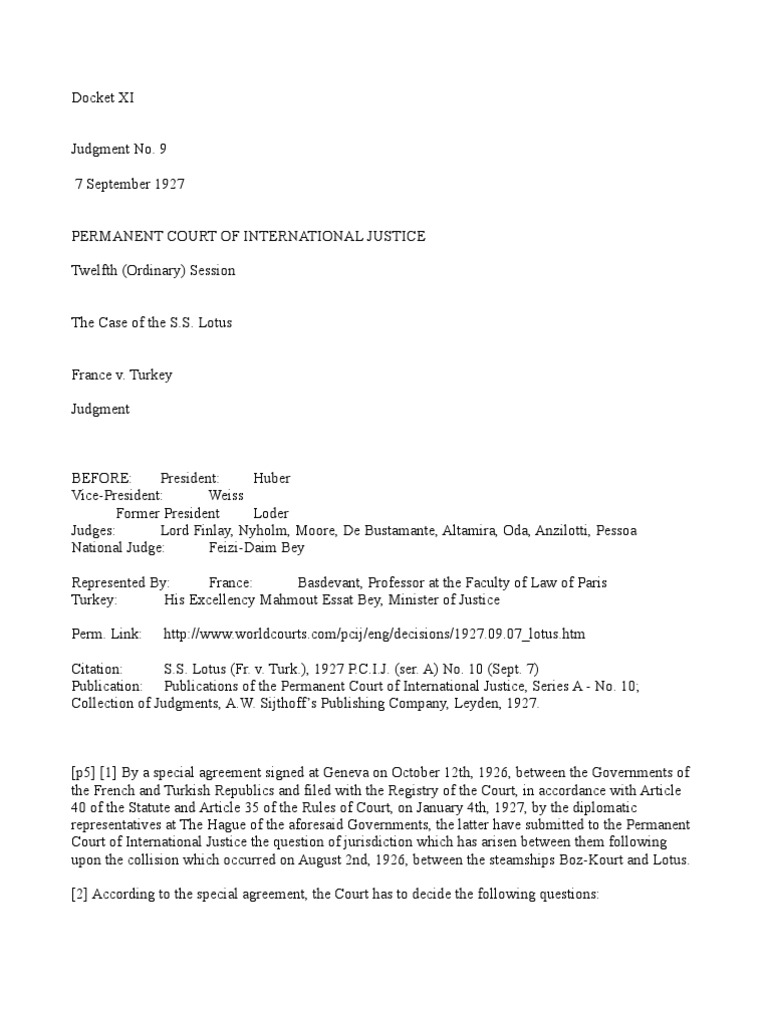 Docket XI

Judgment No. 9

7 September 1927

PERMANENT COURT OF INTERNATIONAL JUSTICE

Twelfth (Ordinary) Session

The Case of the S.S. Lotus

France v. Turkey

Judgment

BEFORE: President: Huber
Vice-President: Weiss
Former President Loder
Judges: Lord Finlay, Nyholm, Moore, De Bustamante, Altamira, Oda, Anzilotti, Pessoa
National Judge: Feizi-Daim Bey

Represented By: France: Basdevant, Professor at the Faculty of Law of Paris
Turkey: His Excellency Mahmout Essat Bey, Minister of Justice

Perm. Link: http://www.worldcourts.com/pcij/eng/decisions/1927.09.07_lotus.htm

Citation: S.S. Lotus (Fr. v. Turk.), 1927 P.C.I.J. (ser. A) No. 10 (Sept. 7)
Publication: Publications of the Permanent Court of International Justice, Series A - No. 10; Collection of Judgments, A.W. Sijthoff's Publishing Company, Leyden, 1927.

[p5] [1] By a special agreement signed at Geneva on October 12th, 1926, between the Governments of the French and Turkish Republics and filed with the Registry of the Court, in accordance with Article 40 of the Statute and Article 35 of the Rules of Court, on January 4th, 1927, by the diplomatic representatives at The Hague of the aforesaid Governments, the latter have submitted to the Permanent Court of International Justice the question of jurisdiction which has arisen between them following upon the collision which occurred on August 2nd, 1926, between the steamships Boz-Kourt and Lotus.

[2] According to the special agreement, the Court has to decide the following questions: